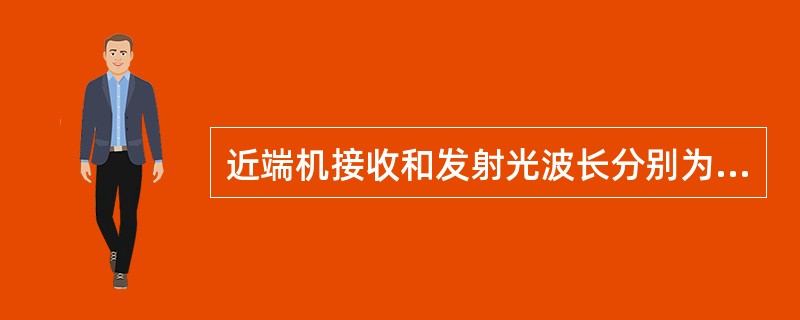 近端机接收和发射光波长分别为...